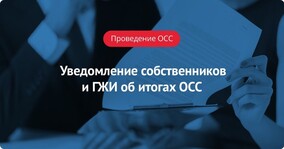 Проведение ОСС

Уведомление собственников и ГЖИ об итогах ОСС